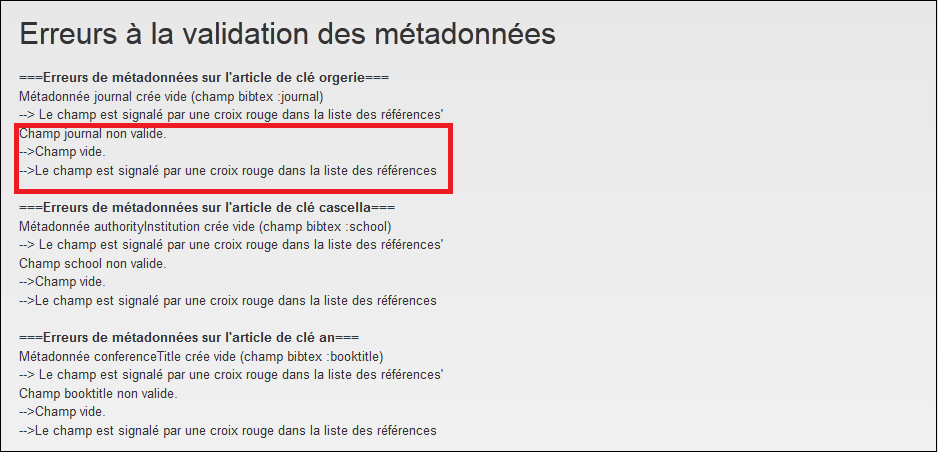 Erreurs à la validation des métadonnées

===Erreurs de métadonnées sur l'article de clé orgerie===
Métadonnée journal crée vide (champ bibtex :journal)
--> Le champ est signalé par une croix rouge dans la liste des références'
Champ journal non valide.
-->Champ vide.
-->Le champ est signalé par une croix rouge dans la liste des références

===Erreurs de métadonnées sur l'article de clé cascella===
Métadonnée authorityInstitution crée vide (champ bibtex :school)
--> Le champ est signalé par une croix rouge dans la liste des références'
Champ school non valide.
-->Champ vide.
-->Le champ est signalé par une croix rouge dans la liste des références

===Erreurs de métadonnées sur l'article de clé an===
Métadonnée conferenceTitle crée vide (champ bibtex :booktitle)
--> Le champ est signalé par une croix rouge dans la liste des références'
Champ booktitle non valide.
-->Champ vide.
-->Le champ est signalé par une croix rouge dans la liste des références